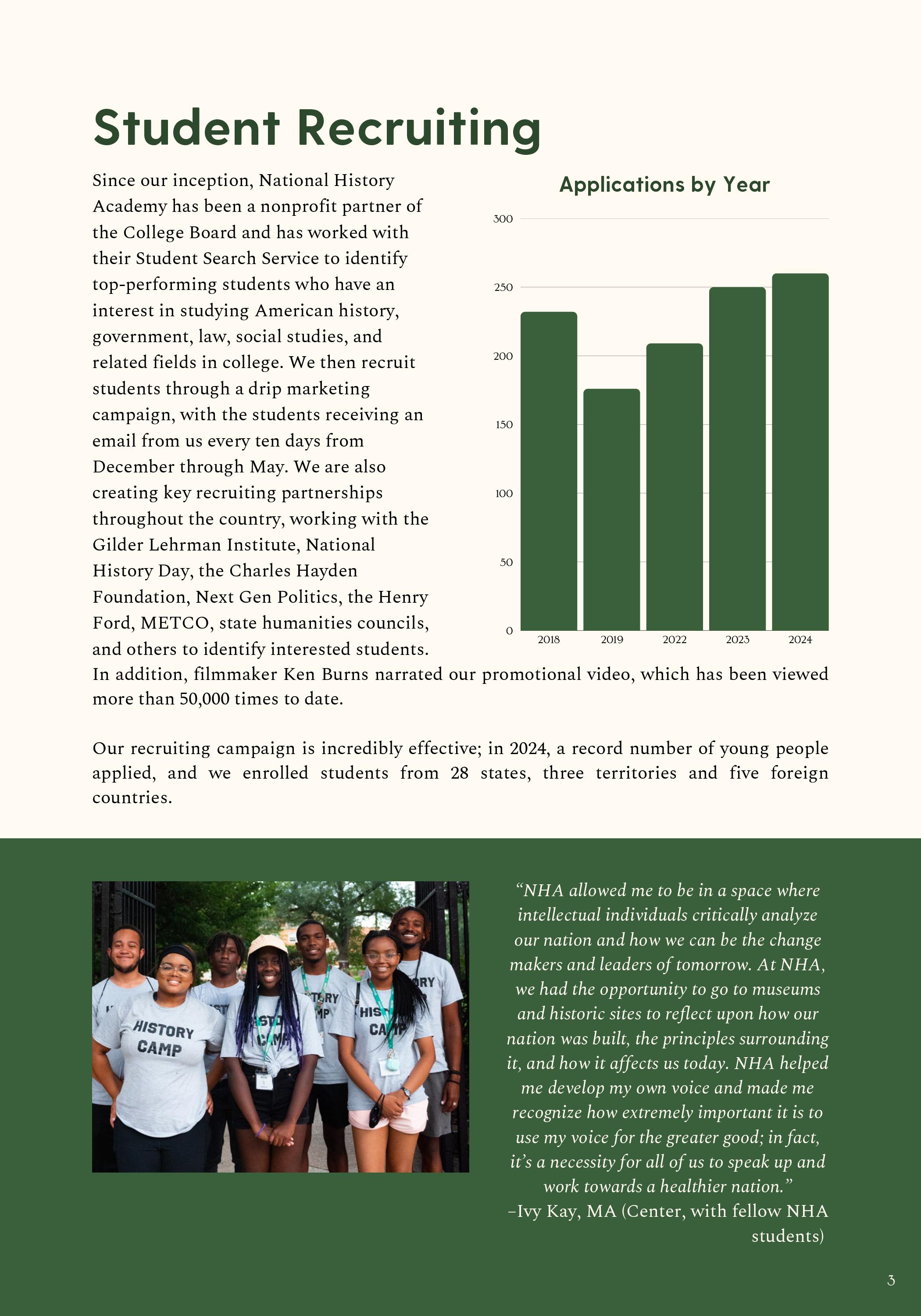 Student Recruiting

Since our inception, National History Academy has been a nonprofit partner of the College Board and has worked with their Student Search Service to identify top-performing students who have an interest in studying American history, government, law, social studies, and related fields in college. We then recruit students through a drip marketing campaign, with the students receiving an email from us every ten days from December through May. We are also creating key recruiting partnerships throughout the country, working with the Gilder Lehrman Institute, National History Day, the Charles Hayden Foundation, Next Gen Politics, the Henry Ford, METCO, state humanities councils, and others to identify interested students. In addition, filmmaker Ken Burns narrated our promotional video, which has been viewed more than 50,000 times to date.

Applications by Year

300
250
200
150
100
50
0
2018 2019 2022 2023 2024

Our recruiting campaign is incredibly effective; in 2024, a record number of young people applied, and we enrolled students from 28 states, three territories and five foreign countries.

HISTORY CAMP

“NHA allowed me to be in a space where intellectual individuals critically analyze our nation and how we can be the change makers and leaders of tomorrow. At NHA, we had the opportunity to go to museums and historic sites to reflect upon how our nation was built, the principles surrounding it, and how it affects us today. NHA helped me develop my own voice and made me recognize how extremely important it is to use my voice for the greater good; in fact, it’s a necessity for all of us to speak up and work towards a healthier nation.”
–Ivy Kay, MA (Center, with fellow NHA students)

3